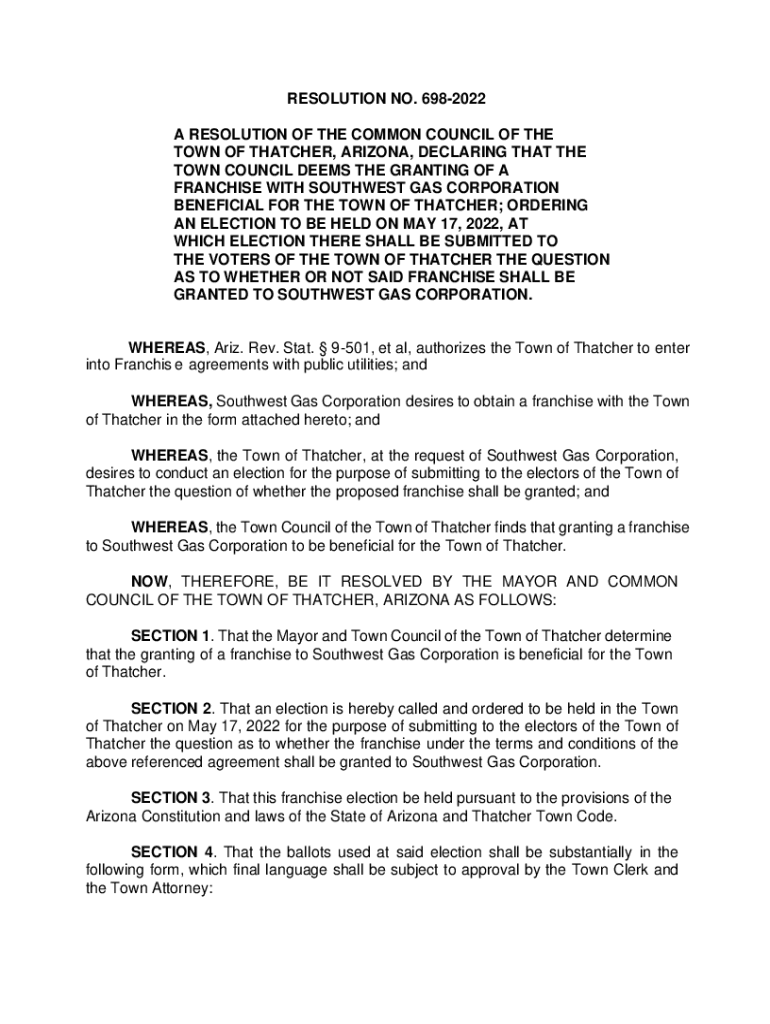 RESOLUTION NO. 698-2022

A RESOLUTION OF THE COMMON COUNCIL OF THE TOWN OF THATCHER, ARIZONA, DECLARING THAT THE TOWN COUNCIL DEEMS THE GRANTING OF A FRANCHISE WITH SOUTHWEST GAS CORPORATION BENEFICIAL FOR THE TOWN OF THATCHER; ORDERING AN ELECTION TO BE HELD ON MAY 17, 2022, AT WHICH ELECTION THERE SHALL BE SUBMITTED TO THE VOTERS OF THE TOWN OF THATCHER THE QUESTION AS TO WHETHER OR NOT SAID FRANCHISE SHALL BE GRANTED TO SOUTHWEST GAS CORPORATION.

WHEREAS, Ariz. Rev. Stat. § 9-501, et al, authorizes the Town of Thatcher to enter into Franchis e agreements with public utilities; and

WHEREAS, Southwest Gas Corporation desires to obtain a franchise with the Town of Thatcher in the form attached hereto; and

WHEREAS, the Town of Thatcher, at the request of Southwest Gas Corporation, desires to conduct an election for the purpose of submitting to the electors of the Town of Thatcher the question of whether the proposed franchise shall be granted; and

WHEREAS, the Town Council of the Town of Thatcher finds that granting a franchise to Southwest Gas Corporation to be beneficial for the Town of Thatcher.

NOW, THEREFORE, BE IT RESOLVED BY THE MAYOR AND COMMON COUNCIL OF THE TOWN OF THATCHER, ARIZONA AS FOLLOWS:

SECTION 1. That the Mayor and Town Council of the Town of Thatcher determine that the granting of a franchise to Southwest Gas Corporation is beneficial for the Town of Thatcher.

SECTION 2. That an election is hereby called and ordered to be held in the Town of Thatcher on May 17, 2022 for the purpose of submitting to the electors of the Town of Thatcher the question as to whether the franchise under the terms and conditions of the above referenced agreement shall be granted to Southwest Gas Corporation.

SECTION 3. That this franchise election be held pursuant to the provisions of the Arizona Constitution and laws of the State of Arizona and Thatcher Town Code.

SECTION 4. That the ballots used at said election shall be substantially in the following form, which final language shall be subject to approval by the Town Clerk and the Town Attorney: